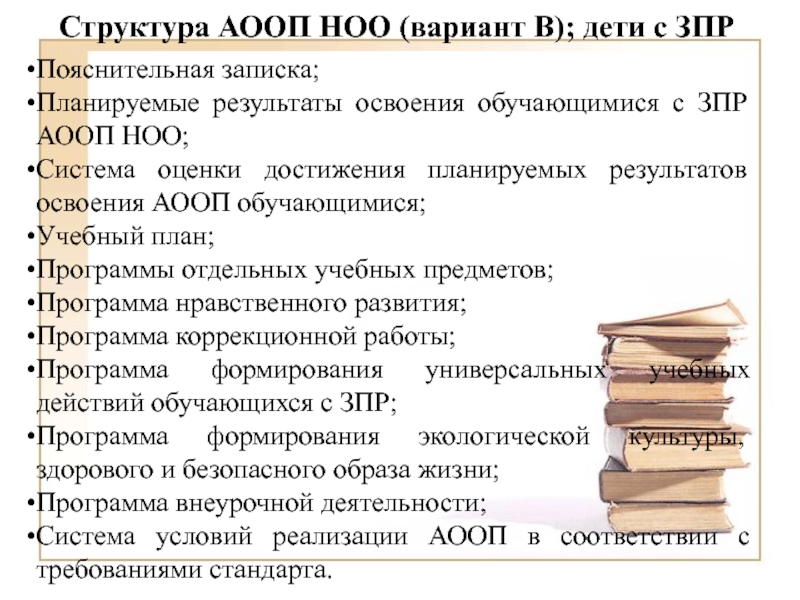 Структура АООП НОО (вариант В); дети с ЗПР

•Пояснительная записка;
•Планируемые результаты освоения обучающимися с ЗПР АООП НОО;
•Система оценки достижения планируемых результатов освоения АООП обучающимися;
•Учебный план;
•Программы отдельных учебных предметов;
•Программа нравственного развития;
•Программа коррекционной работы;
•Программа формирования универсальных учебных действий обучающихся с ЗПР;
•Программа формирования экологической культуры, здорового и безопасного образа жизни;
•Программа внеурочной деятельности;
•Система условий реализации АООП в соответствии с требованиями стандарта.